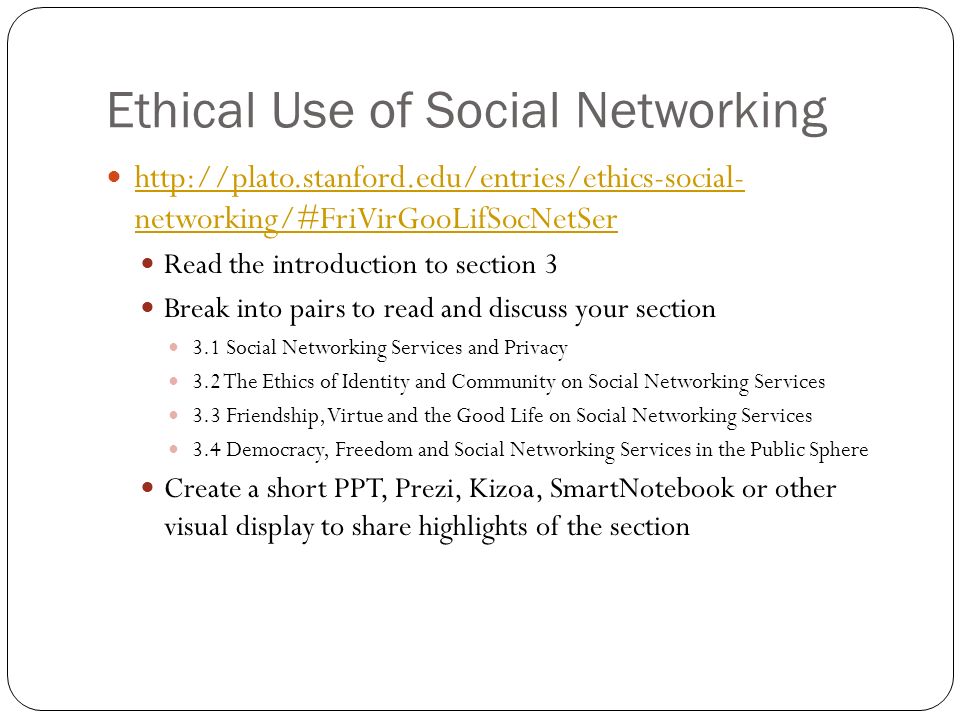 Ethical Use of Social Networking

http://plato.stanford.edu/entries/ethics-social-networking/#FriVirGooLifSocNetSer

Read the introduction to section 3

Break into pairs to read and discuss your section

3.1 Social Networking Services and Privacy

3.2 The Ethics of Identity and Community on Social Networking Services

3.3 Friendship, Virtue and the Good Life on Social Networking Services

3.4 Democracy, Freedom and Social Networking Services in the Public Sphere

Create a short PPT, Prezi, Kizoa, SmartNotebook or other visual display to share highlights of the section